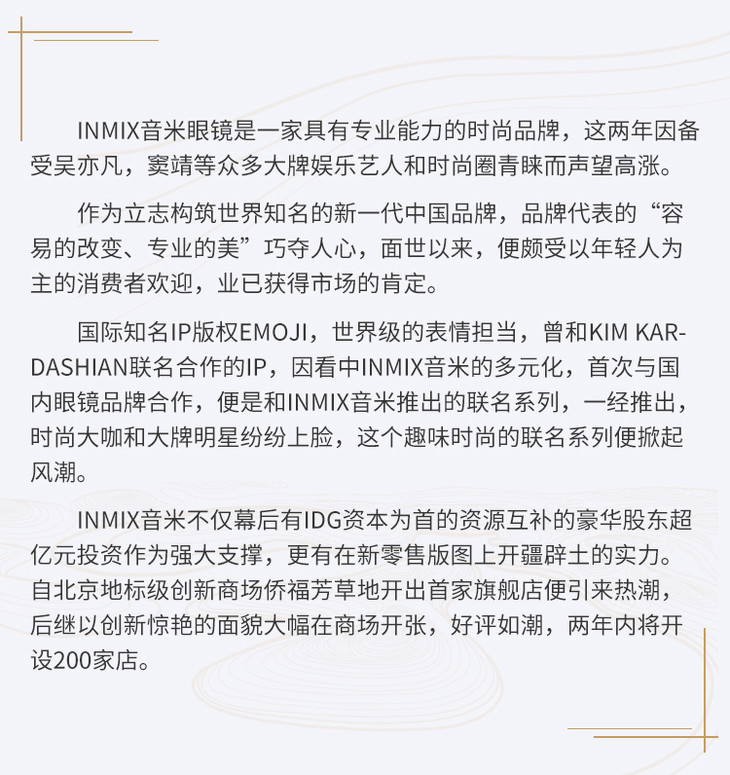 INMIX音米眼镜是一家具有专业能力的时尚品牌，这两年因备受吴亦凡，窦靖等众多大牌娱乐艺人和时尚圈青睐而声望高涨。

作为立志构筑世界知名的新一代中国品牌，品牌代表的“容易的改变、专业的美”巧夺人心，面世以来，便颇受以年轻人为主的消费者欢迎，业已获得市场的肯定。

国际知名IP版权EMOJI，世界级的表情担当，曾和KIM KARDASHIAN联名合作的IP，因看中INMIX音米的多元化，首次与国内眼镜品牌合作，便是和INMIX音米推出的联名系列，一经推出，时尚大咖和大牌明星纷纷上脸，这个趣味时尚的联名系列便掀起风潮。

INMIX音米不仅幕后有IDG资本为首的资源互补的豪华股东超亿元投资作为强大支撑，更有在新零售版图上开疆辟土的实力。自北京地标级创新商场侨福芳草地开出首家旗舰店便引来热潮，后继以创新惊艳的面貌大幅在商场开张，好评如潮，两年内将开设200家店。